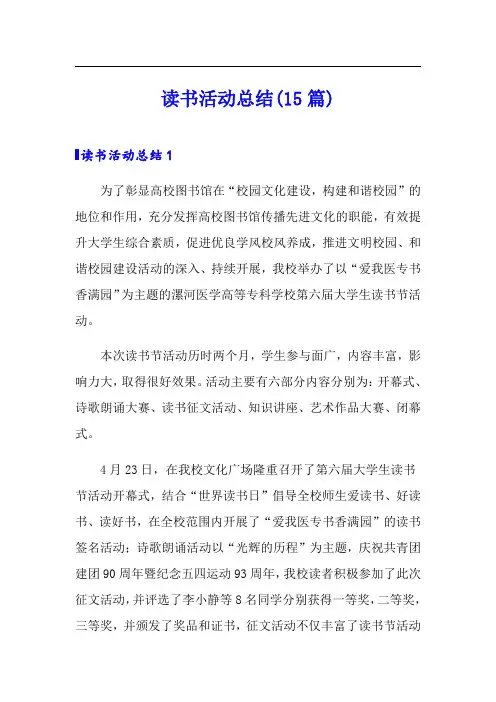 读书活动总结(15篇)

读书活动总结1

为了彰显高校图书馆在“校园文化建设，构建和谐校园”的地位和作用，充分发挥高校图书馆传播先进文化的职能，有效提升大学生综合素质，促进优良学风校风养成，推进文明校园、和谐校园建设活动的深入、持续开展，我校举办了以“爱我医专书香满园”为主题的漯河医学高等专科学校第六届大学生读书节活动。

本次读书节活动历时两个月，学生参与面广，内容丰富，影响力大，取得很好效果。活动主要有六部分内容分别为：开幕式、诗歌朗诵大赛、读书征文活动、知识讲座、艺术作品大赛、闭幕式。

4月23日，在我校文化广场隆重召开了第六届大学生读书节活动开幕式，结合“世界读书日”倡导全校师生爱读书、好读书、读好书，在全校范围内开展了“爱我医专书香满园”的读书签名活动；诗歌朗诵活动以“光辉的历程”为主题，庆祝共青团建团90周年暨纪念五四运动93周年，我校读者积极参加了此次征文活动，并评选了李小静等8名同学分别获得一等奖，二等奖，三等奖，并颁发了奖品和证书，征文活动不仅丰富了读书节活动